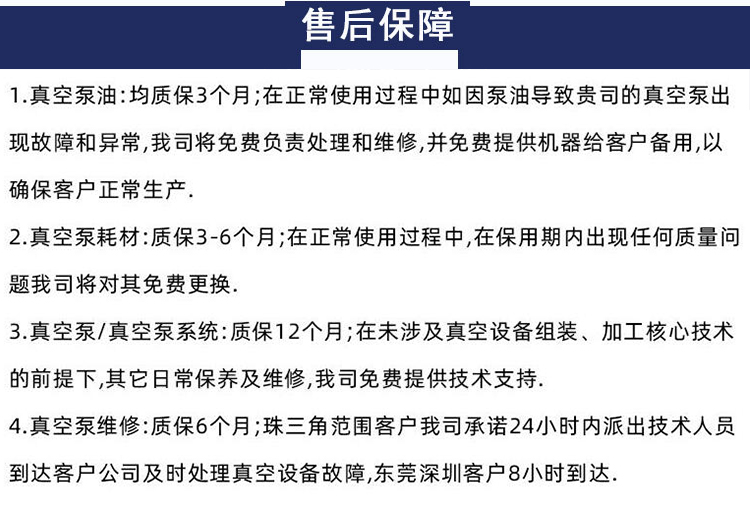 售后保障

1.真空泵油:均质保3个月;在正常使用过程中如因泵油导致贵司的真空泵出现故障和异常,我司将免费负责处理和维修,并免费提供机器给客户备用,以确保客户正常生产.

2.真空泵耗材:质保3-6个月;在正常使用过程中,在保用期内出现任何质量问题我司将对其免费更换.

3.真空泵/真空泵系统:质保12个月;在未涉及真空设备组装、加工核心技术的前提下,其它日常保养及维修,我司免费提供技术支持.

4.真空泵维修:质保6个月;珠三角范围客户我司承诺24小时内派出技术人员到达客户公司及时处理真空设备故障,东莞深圳客户8小时到达.